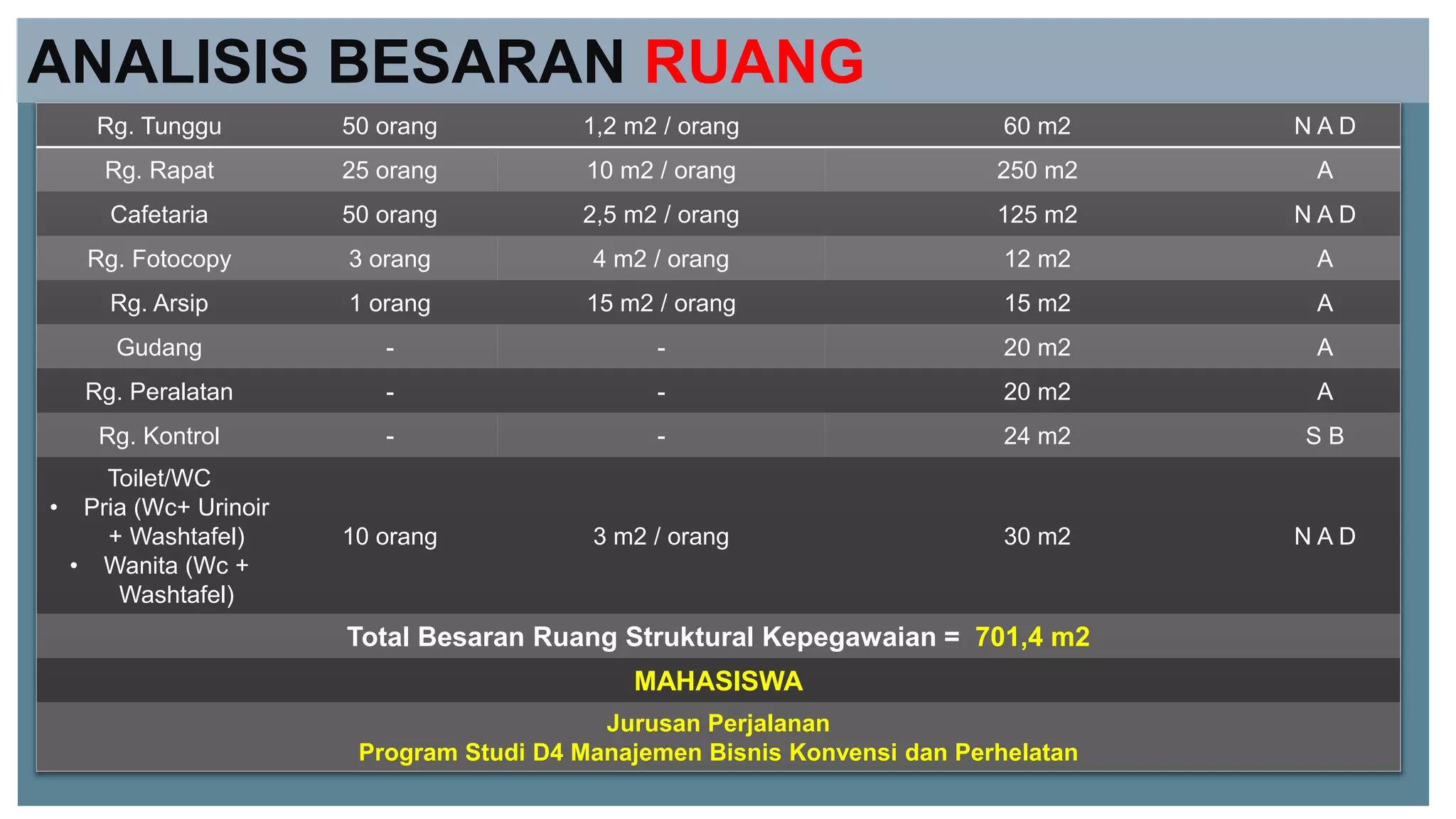 ANALISIS BESARAN RUANG

| Rg. Tunggu | 50 orang | 1,2 m2 / orang | 60 m2 | N A D |
|---|---|---|---|---|
| Rg. Rapat | 25 orang | 10 m2 / orang | 250 m2 | A |
| Cafetaria | 50 orang | 2,5 m2 / orang | 125 m2 | N A D |
| Rg. Fotocopy | 3 orang | 4 m2 / orang | 12 m2 | A |
| Rg. Arsip | 1 orang | 15 m2 / orang | 15 m2 | A |
| Gudang | - | - | 20 m2 | A |
| Rg. Peralatan | - | - | 20 m2 | A |
| Rg. Kontrol | - | - | 24 m2 | S B |
| Toilet/WC • Pria (Wc+ Urinoir + Washtafel) • Wanita (Wc + Washtafel) | 10 orang | 3 m2 / orang | 30 m2 | N A D |

Total Besaran Ruang Struktural Kepegawaian = 701,4 m2

MAHASISWA

Jurusan Perjalanan
Program Studi D4 Manajemen Bisnis Konvensi dan Perhelatan